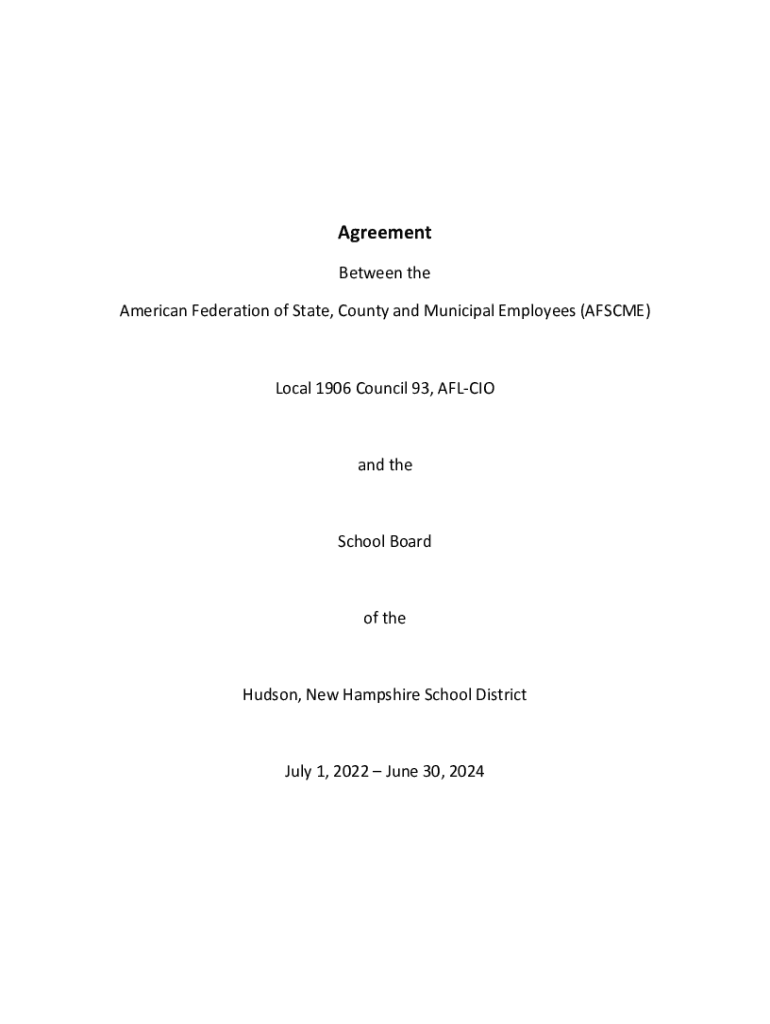 Agreement

Between the

American Federation of State, County and Municipal Employees (AFSCME)

Local 1906 Council 93, AFL-CIO

and the

School Board

of the

Hudson, New Hampshire School District

July 1, 2022 – June 30, 2024